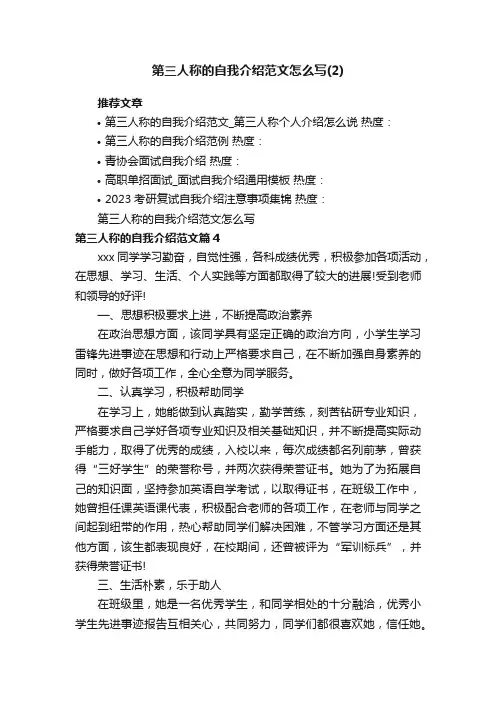 第三人称的自我介绍范文怎么写(2)

推荐文章

• 第三人称的自我介绍范文_第三人称个人介绍怎么说 热度：

• 第三人称的自我介绍范例 热度：

• 青协会面试自我介绍 热度：

• 高职单招面试_面试自我介绍通用模板 热度：

• 2023 考研复试自我介绍注意事项集锦 热度：

第三人称的自我介绍范文怎么写

第三人称的自我介绍范文篇 4

xxx 同学学习勤奋，自觉性强，各科成绩优秀，积极参加各项活动，在思想、学习、生活、个人实践等方面都取得了较大的进展!受到老师和领导的好评!

一、思想积极要求上进，不断提高政治素养

在政治思想方面，该同学具有坚定正确的政治方向，小学生学习雷锋先进事迹在思想和行动上严格要求自己，在不断加强自身素养的同时，做好各项工作，全心全意为同学服务。

二、认真学习，积极帮助同学

在学习上，她能做到认真踏实，勤学苦练，刻苦钻研专业知识，严格要求自己学好各项专业知识及相关基础知识，并不断提高实际动手能力，取得了优秀的成绩，入校以来，每次成绩都名列前茅，曾获得“三好学生”的荣誉称号，并两次获得荣誉证书。她为了为拓展自己的知识面，坚持参加英语自学考试，以取得证书，在班级工作中，她曾担任课英语课代表，积极配合老师的各项工作，在老师与同学之间起到纽带的作用，热心帮助同学们解决困难，不管学习方面还是其他方面，该生都表现良好，在校期间，还曾被评为“军训标兵”，并获得荣誉证书!

三、生活朴素，乐于助人

在班级里，她是一名优秀学生，和同学相处的十分融洽，优秀小学生先进事迹报告互相关心，共同努力，同学们都很喜欢她，信任她。